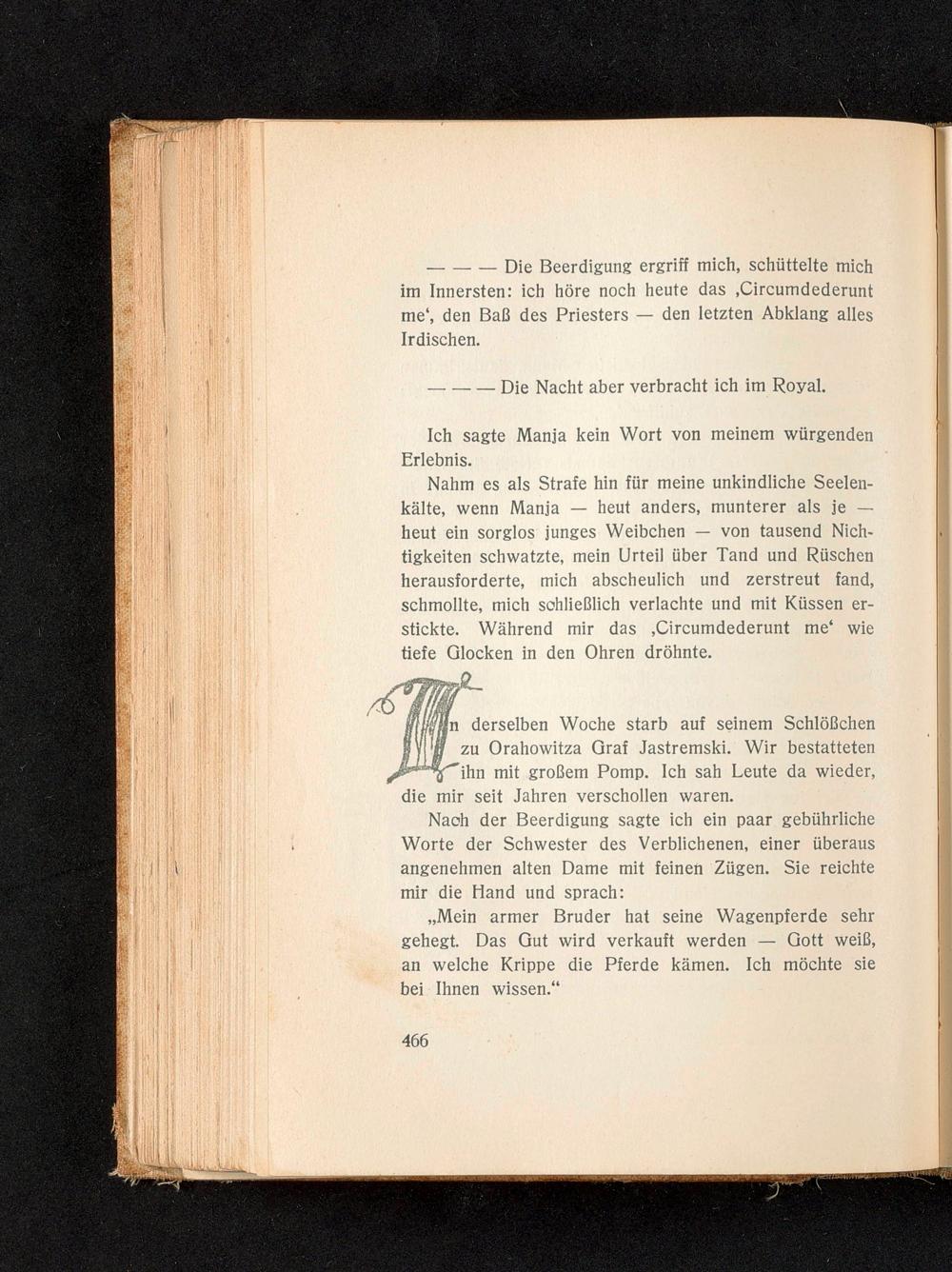 — — — Die Beerdigung ergriff mich, schüttelte mich im Innersten: ich höre noch heute das ‚Circumdederunt me‘, den Baß des Priesters — den letzten Abklang alles Irdischen.

— — — Die Nacht aber verbracht ich im Royal.

Ich sagte Manja kein Wort von meinem würgenden Erlebnis.

Nahm es als Strafe hin für meine unkindliche Seelenkälte, wenn Manja — heut anders, munterer als je — heut ein sorglos junges Weibchen — von tausend Nichtigkeiten schwatzte, mein Urteil über Tand und Rüschen herausforderte, mich abscheulich und zerstreut fand, schmollte, mich schließlich verlachte und mit Küssen erstickte. Während mir das ‚Circumdederunt me‘ wie tiefe Glocken in den Ohren dröhnte.

In derselben Woche starb auf seinem Schlößchen zu Orahowitza Graf Jastremski. Wir bestatteten ihn mit großem Pomp. Ich sah Leute da wieder, die mir seit Jahren verschollen waren.

Nach der Beerdigung sagte ich ein paar gebührliche Worte der Schwester des Verblichenen, einer überaus angenehmen alten Dame mit feinen Zügen. Sie reichte mir die Hand und sprach:

„Mein armer Bruder hat seine Wagenpferde sehr gehegt. Das Gut wird verkauft werden — Gott weiß, an welche Krippe die Pferde kämen. Ich möchte sie bei Ihnen wissen.“

466